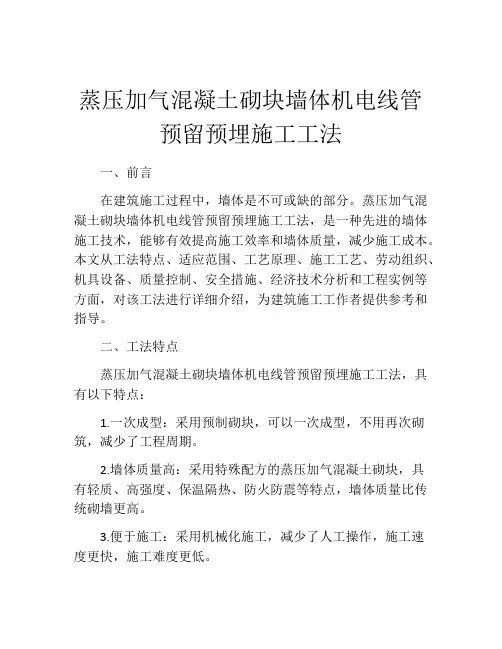 蒸压加气混凝土砌块墙体机电线管预留预埋施工工法

一、前言

在建筑施工过程中，墙体是不可或缺的部分。蒸压加气混凝土砌块墙体机电线管预留预埋施工工法，是一种先进的墙体施工技术，能够有效提高施工效率和墙体质量，减少施工成本。本文从工法特点、适应范围、工艺原理、施工工艺、劳动组织、机具设备、质量控制、安全措施、经济技术分析和工程实例等方面，对该工法进行详细介绍，为建筑施工工作者提供参考和指导。

二、工法特点

蒸压加气混凝土砌块墙体机电线管预留预埋施工工法，具有以下特点：

1.一次成型：采用预制砌块，可以一次成型，不用再次砌筑，减少了工程周期。

2.墙体质量高：采用特殊配方的蒸压加气混凝土砌块，具有轻质、高强度、保温隔热、防火防震等特点，墙体质量比传统砌墙更高。

3.便于施工：采用机械化施工，减少了人工操作，施工速度更快，施工难度更低。